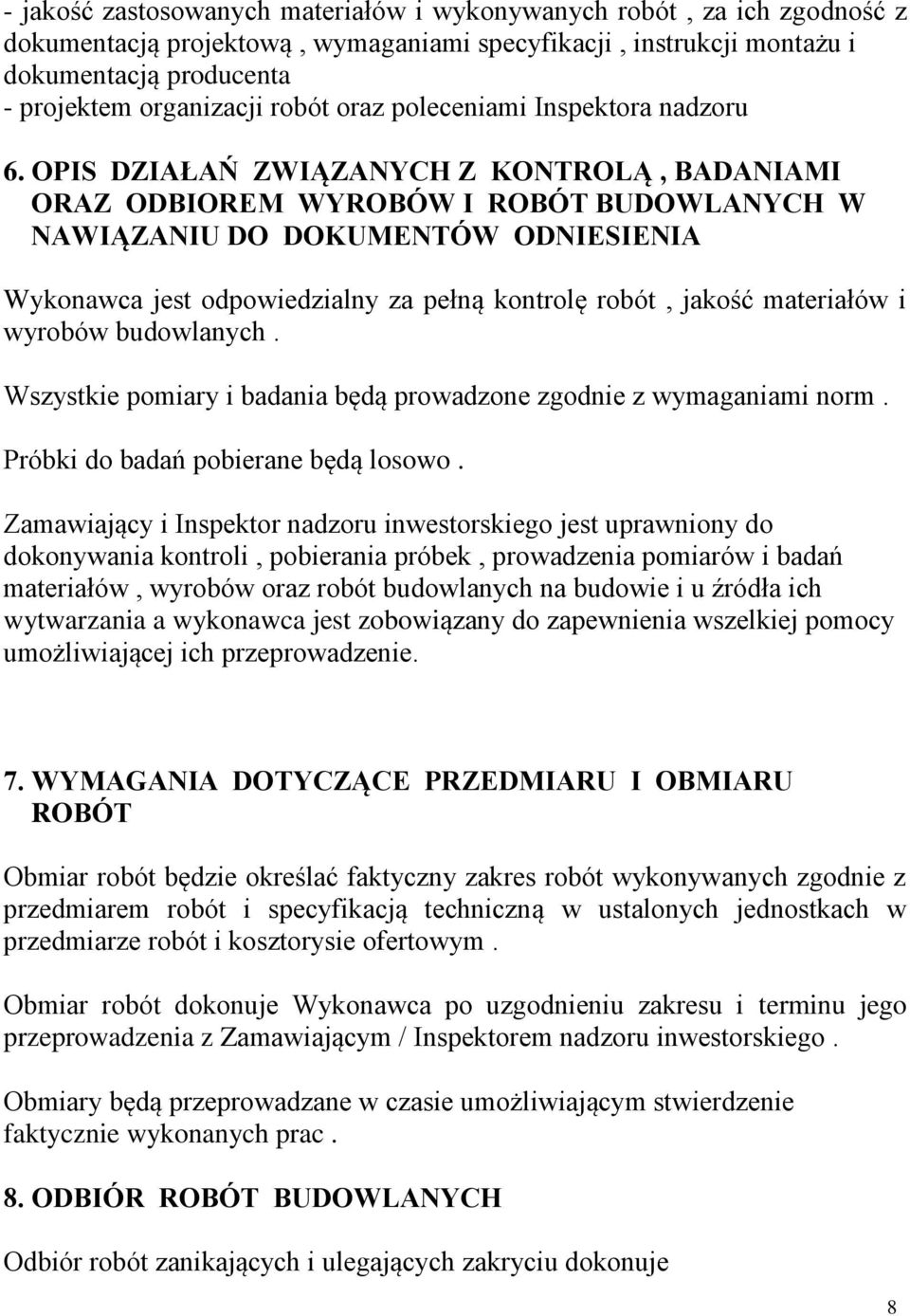 - jakość zastosowanych materiałów i wykonywanych robót , za ich zgodność z dokumentacją projektową , wymaganiami specyfikacji , instrukcji montażu i dokumentacją producenta
- projektem organizacji robót oraz poleceniami Inspektora nadzoru

6. OPIS DZIAŁAŃ ZWIĄZANYCH Z KONTROLĄ , BADANIAMI ORAZ ODBIOREM WYROBÓW I ROBÓT BUDOWLANYCH W NAWIĄZANIU DO DOKUMENTÓW ODNIESIENIA

Wykonawca jest odpowiedzialny za pełną kontrolę robót , jakość materiałów i wyrobów budowlanych .

Wszystkie pomiary i badania będą prowadzone zgodnie z wymaganiami norm .

Próbki do badań pobierane będą losowo .

Zamawiający i Inspektor nadzoru inwestorskiego jest uprawniony do dokonywania kontroli , pobierania próbek , prowadzenia pomiarów i badań materiałów , wyrobów oraz robót budowlanych na budowie i u źródła ich wytwarzania a wykonawca jest zobowiązany do zapewnienia wszelkiej pomocy umożliwiającej ich przeprowadzenie.

7. WYMAGANIA DOTYCZĄCE PRZEDMIARU I OBMIARU ROBÓT

Obmiar robót będzie określać faktyczny zakres robót wykonywanych zgodnie z przedmiarem robót i specyfikacją techniczną w ustalonych jednostkach w przedmiarze robót i kosztorysie ofertowym .

Obmiar robót dokonuje Wykonawca po uzgodnieniu zakresu i terminu jego przeprowadzenia z Zamawiającym / Inspektorem nadzoru inwestorskiego .

Obmiary będą przeprowadzane w czasie umożliwiającym stwierdzenie faktycznie wykonanych prac .

8. ODBIÓR ROBÓT BUDOWLANYCH

Odbiór robót zanikających i ulegających zakryciu dokonuje

8